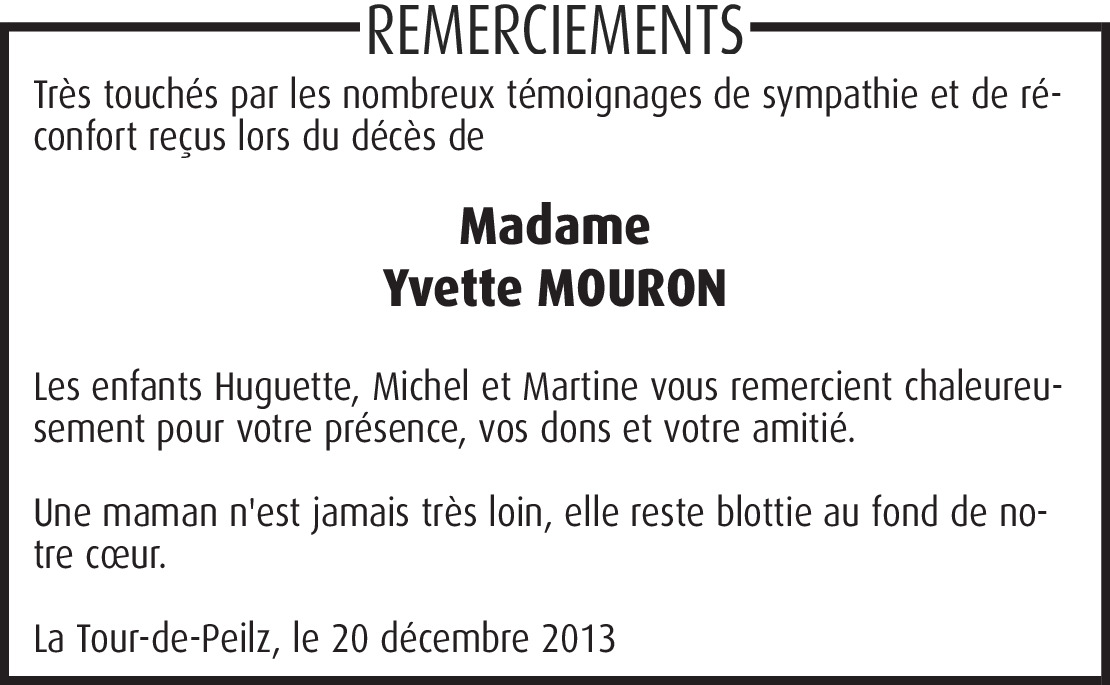 REMERCIEMENTS

Très touchés par les nombreux témoignages de sympathie et de réconfort reçus lors du décès de

Madame
Yvette MOURON

Les enfants Huguette, Michel et Martine vous remercient chaleureusement pour votre présence, vos dons et votre amitié.

Une maman n'est jamais très loin, elle reste blottie au fond de notre cœur.

La Tour-de-Peilz, le 20 décembre 2013